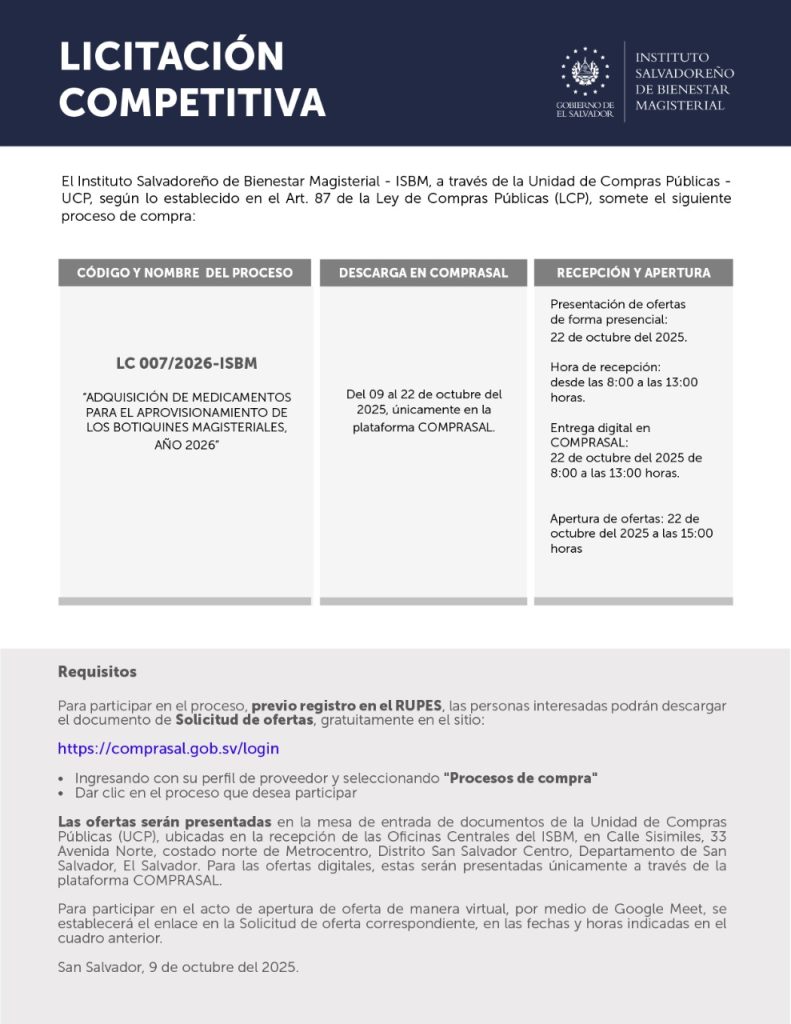 LICITACIÓN COMPETITIVA

GOBIERNO DE EL SALVADOR

INSTITUTO SALVADOREÑO DE BIENESTAR MAGISTERIAL

El Instituto Salvadoreño de Bienestar Magisterial - ISBM, a través de la Unidad de Compras Públicas - UCP, según lo establecido en el Art. 87 de la Ley de Compras Públicas (LCP), somete el siguiente proceso de compra:

| CÓDIGO Y NOMBRE DEL PROCESO | DESCARGA EN COMPRASAL | RECEPCIÓN Y APERTURA |
|---|---|---|
| LC 007/2026-ISBM "ADQUISICIÓN DE MEDICAMENTOS PARA EL APROVISIONAMIENTO DE LOS BOTIQUINES MAGISTERIALES, AÑO 2026" | Del 09 al 22 de octubre del 2025, únicamente en la plataforma COMPRASAL. | Presentación de ofertas de forma presencial: 22 de octubre del 2025. Hora de recepción: desde las 8:00 a las 13:00 horas. Entrega digital en COMPRASAL: 22 de octubre del 2025 de 8:00 a las 13:00 horas. Apertura de ofertas: 22 de octubre del 2025 a las 15:00 horas |

Requisitos

Para participar en el proceso, previo registro en el RUPES, las personas interesadas podrán descargar el documento de Solicitud de ofertas, gratuitamente en el sitio:

https://comprasal.gob.sv/login

• Ingresando con su perfil de proveedor y seleccionando "Procesos de compra"
• Dar clic en el proceso que desea participar

Las ofertas serán presentadas en la mesa de entrada de documentos de la Unidad de Compras Públicas (UCP), ubicadas en la recepción de las Oficinas Centrales del ISBM, en Calle Sisimiles, 33 Avenida Norte, costado norte de Metrocentro, Distrito San Salvador Centro, Departamento de San Salvador, El Salvador. Para las ofertas digitales, estas serán presentadas únicamente a través de la plataforma COMPRASAL.

Para participar en el acto de apertura de oferta de manera virtual, por medio de Google Meet, se establecerá el enlace en la Solicitud de oferta correspondiente, en las fechas y horas indicadas en el cuadro anterior.

San Salvador, 9 de octubre del 2025.